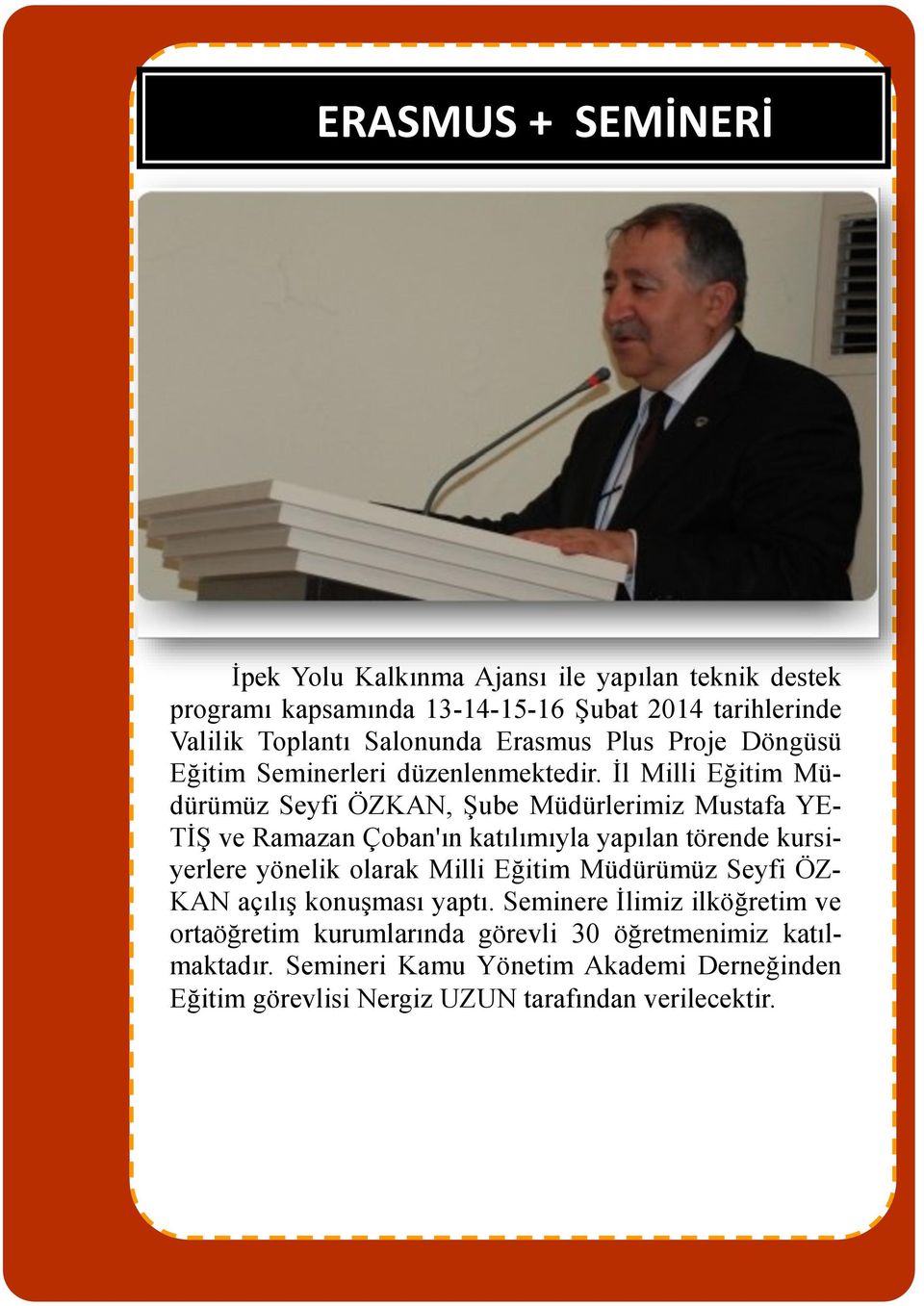 ERASMUS + SEMİNERİ

İpek Yolu Kalkınma Ajansı ile yapılan teknik destek programı kapsamında 13-14-15-16 Şubat 2014 tarihlerinde Valilik Toplantı Salonunda Erasmus Plus Proje Döngüsü Eğitim Seminerleri düzenlenmektedir. İl Milli Eğitim Müdürümüz Seyfi ÖZKAN, Şube Müdürlerimiz Mustafa YETİŞ ve Ramazan Çoban'ın katılımıyla yapılan törende kursiyerlere yönelik olarak Milli Eğitim Müdürümüz Seyfi ÖZKAN açılış konuşması yaptı. Seminere İlimiz ilköğretim ve ortaöğretim kurumlarında görevli 30 öğretmenimiz katılmaktadır. Semineri Kamu Yönetim Akademi Derneğinden Eğitim görevlisi Nergiz UZUN tarafından verilecektir.